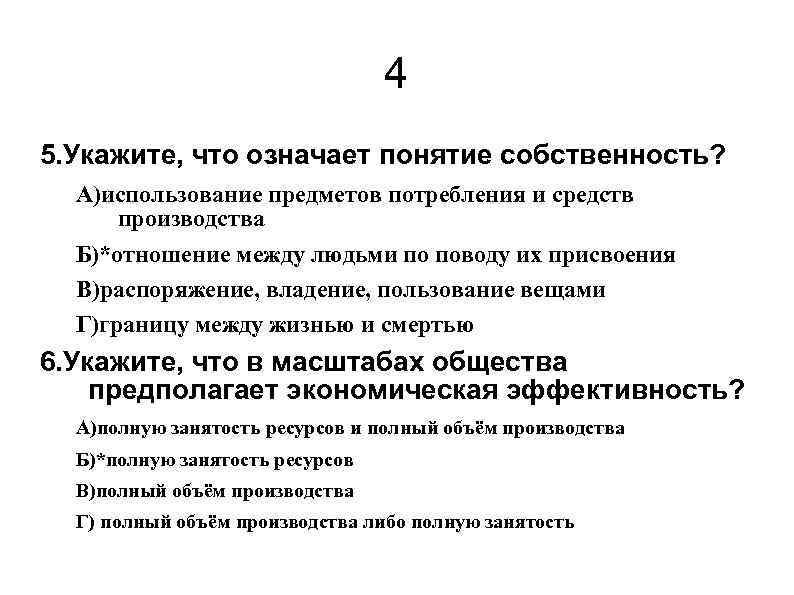 4

5.Укажите, что означает понятие собственность?

А)использование предметов потребления и средств производства

Б)*отношение между людьми по поводу их присвоения

В)распоряжение, владение, пользование вещами

Г)границу между жизнью и смертью

6.Укажите, что в масштабах общества предполагает экономическая эффективность?

А)полную занятость ресурсов и полный объём производства

Б)*полную занятость ресурсов

В)полный объём производства

Г) полный объём производства либо полную занятость